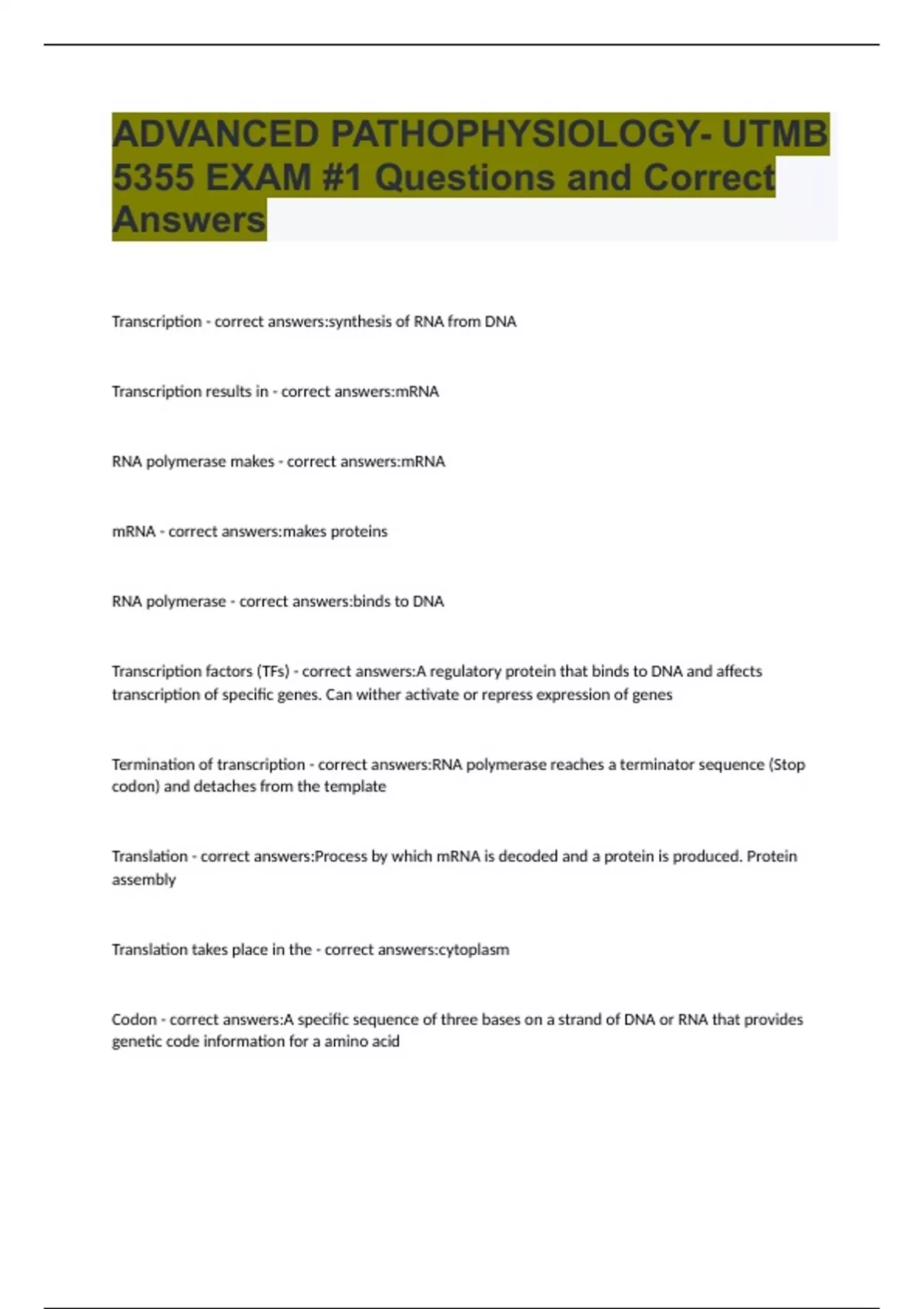 ADVANCED PATHOPHYSIOLOGY- UTMB 5355 EXAM #1 Questions and Correct Answers

Transcription - correct answers:synthesis of RNA from DNA

Transcription results in - correct answers:mRNA

RNA polymerase makes - correct answers:mRNA

mRNA - correct answers:makes proteins

RNA polymerase - correct answers:binds to DNA

Transcription factors (TFs) - correct answers:A regulatory protein that binds to DNA and affects transcription of specific genes. Can wither activate or repress expression of genes

Termination of transcription - correct answers:RNA polymerase reaches a terminator sequence (Stop codon) and detaches from the template

Translation - correct answers:Process by which mRNA is decoded and a protein is produced. Protein assembly

Translation takes place in the - correct answers:cytoplasm

Codon - correct answers:A specific sequence of three bases on a strand of DNA or RNA that provides genetic code information for a amino acid